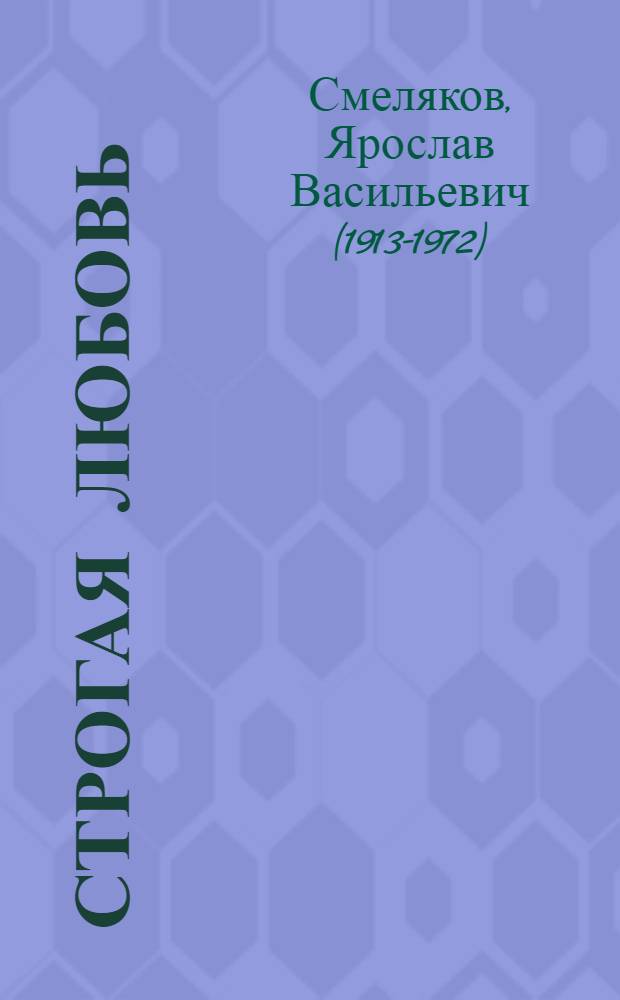 СТРОГАЯ ЛЮБОВЬ

Смеляков, Ярослав Васильевич (1913-1972)